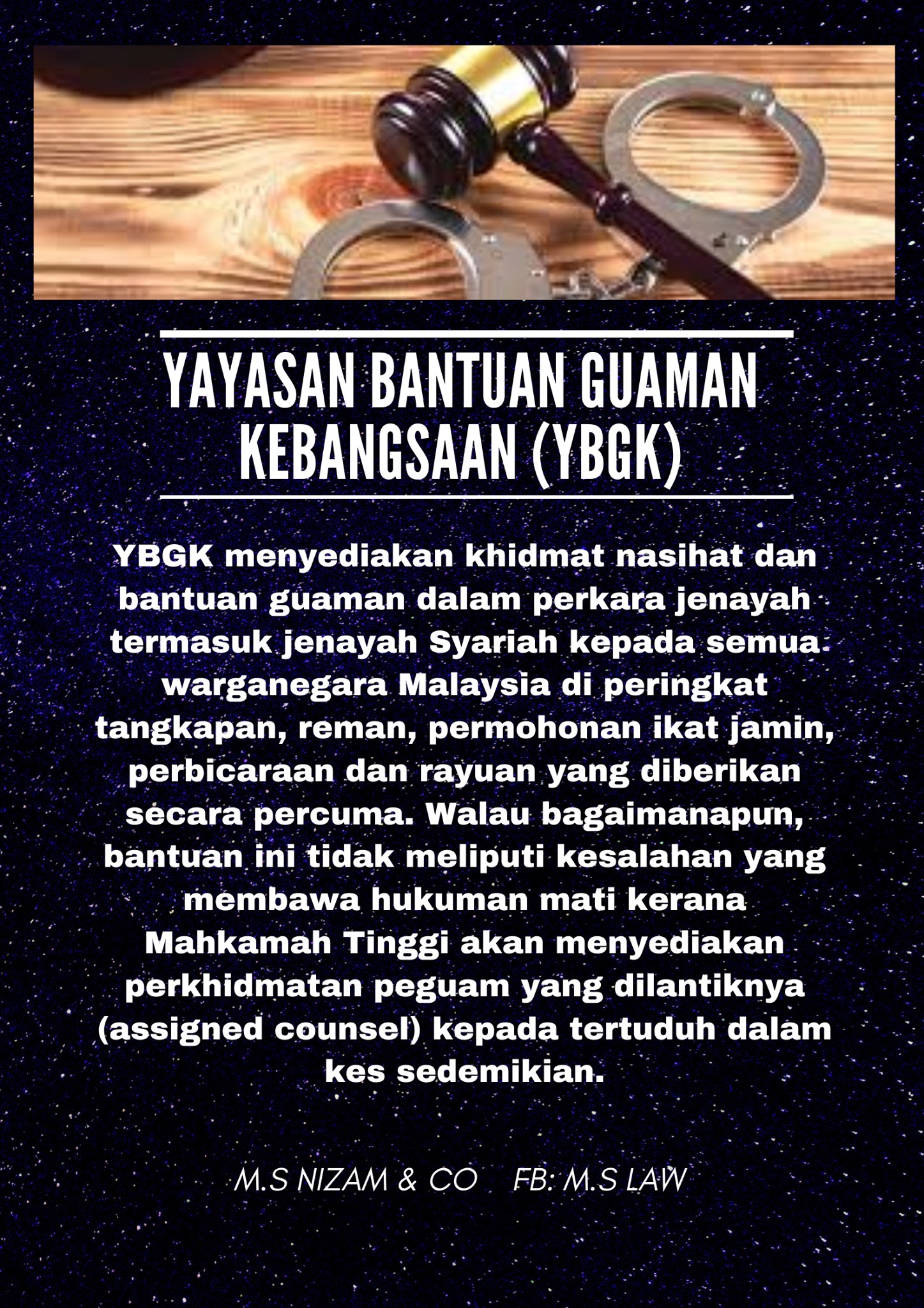 YAYASAN BANTUAN GUAMAN KEBANGSAAN (YBGK)

YBGK menyediakan khidmat nasihat dan bantuan guaman dalam perkara jenayah termasuk jenayah Syariah kepada semua warganegara Malaysia di peringkat tangkapan, reman, permohonan ikat jamin, perbicaraan dan rayuan yang diberikan secara percuma. Walau bagaimanapun, bantuan ini tidak meliputi kesalahan yang membawa hukuman mati kerana Mahkamah Tinggi akan menyediakan perkhidmatan peguam yang dilantiknya (assigned counsel) kepada tertuduh dalam kes sedemikian.

M.S NIZAM & CO    FB: M.S LAW